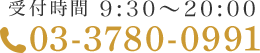 受付時間 9:30～20:00
03-3780-0991